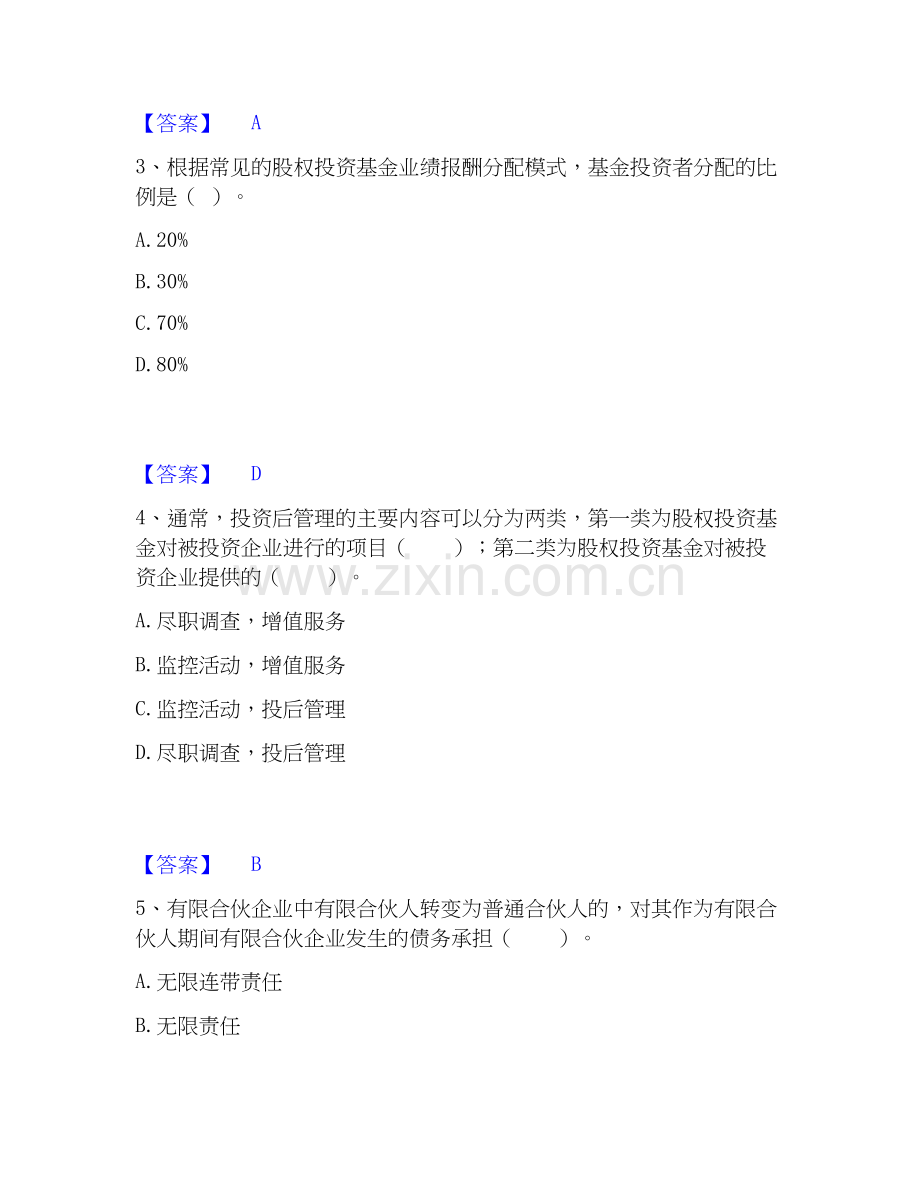 【答案】 A

3、根据常见的股权投资基金业绩报酬分配模式，基金投资者分配的比例是（ ）。

A. 20%

B. 30%

C. 70%

D. 80%

【答案】 D

4、通常，投资后管理的主要内容可以分为两类，第一类为股权投资基金对被投资企业进行的项目（ ）；第二类为股权投资基金对被投资企业提供的（ ）。

www.zixin.com.cn

A. 尽职调查，增值服务

B. 监控活动，增值服务

C. 监控活动，投后管理

D. 尽职调查，投后管理

【答案】 B

5、有限合伙企业中有限合伙人转变为普通合伙人的，对其作为有限合伙人期间有限合伙企业发生的债务承担（ ）。

A. 无限连带责任

B. 无限责任